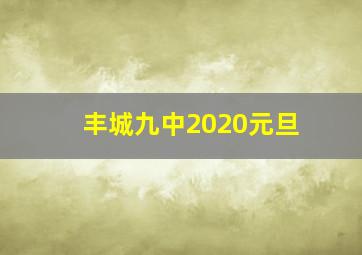 丰城九中2020元旦